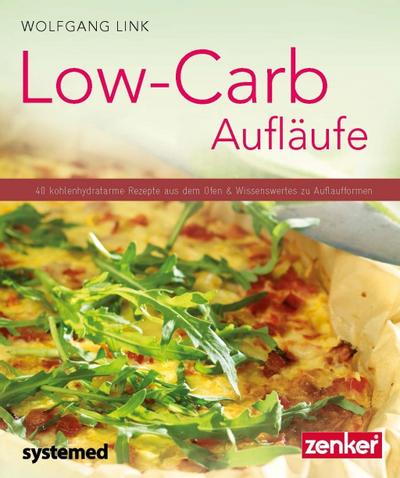 WOLFGANG LINK

Low-Carb
Aufläufe

40 kohlenhydratarme Rezepte aus dem Ofen & Wissenswertes zu Auflaufformen

systemed

zenker